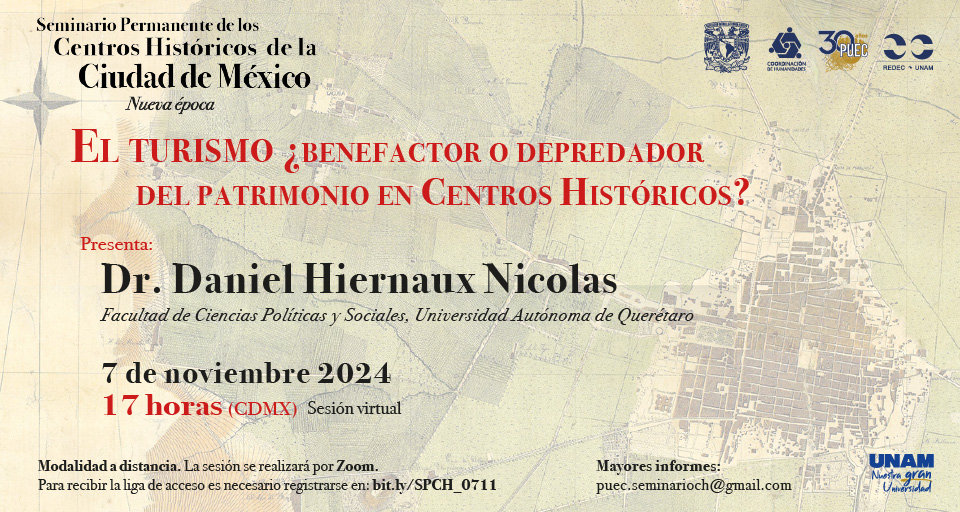 Seminario Permanente de los
Centros Históricos de la
Ciudad de México
Nueva época

COORDINACIÓN DE HUMANIDADES

30 años PUEC

REDEC • UNAM

EL TURISMO ¿BENEFACTOR O DEPREDADOR DEL PATRIMONIO EN CENTROS HISTÓRICOS?

Presenta:
Dr. Daniel Hiernaux Nicolas
Facultad de Ciencias Políticas y Sociales, Universidad Autónoma de Querétaro

7 de noviembre 2024
17 horas (CDMX) Sesión virtual

Modalidad a distancia. La sesión se realizará por Zoom.
Para recibir la liga de acceso es necesario registrarse en: bit.ly/SPCH_0711

Mayores informes:
puec.seminarioch@gmail.com

UNAM
Nuestra gran Universidad